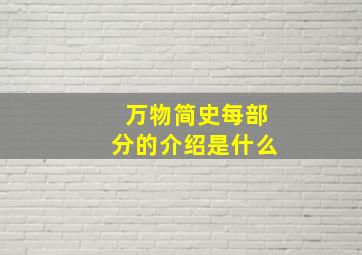 万物简史每部分的介绍是什么